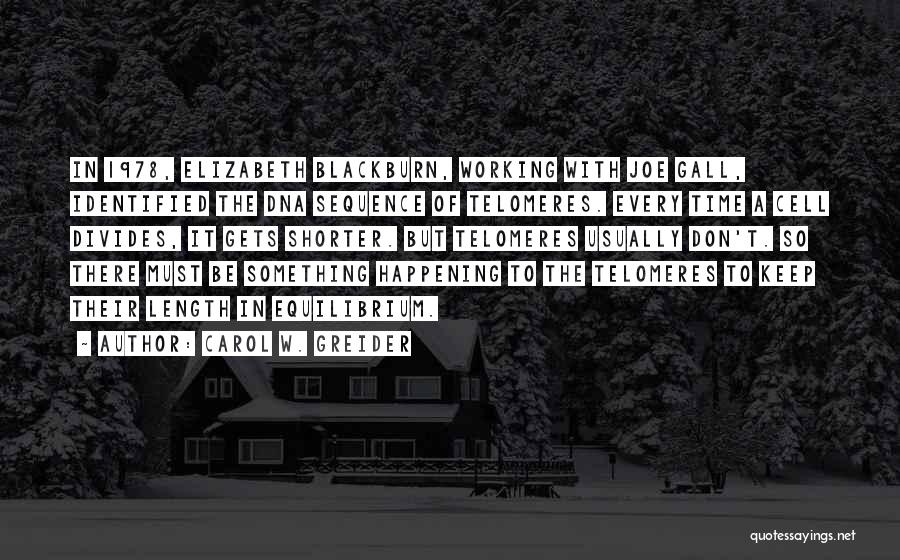 IN 1978, ELIZABETH BLACKBURN, WORKING WITH JOE GALL, IDENTIFIED THE DNA SEQUENCE OF TELOMERES. EVERY TIME A CELL DIVIDES, IT GETS SHORTER. BUT TELOMERES USUALLY DON'T. SO THERE MUST BE SOMETHING HAPPENING TO THE TELOMERES TO KEEP THEIR LENGTH IN EQUILIBRIUM.

~ AUTHOR: CAROL W. GREIDER

quotessayings.net